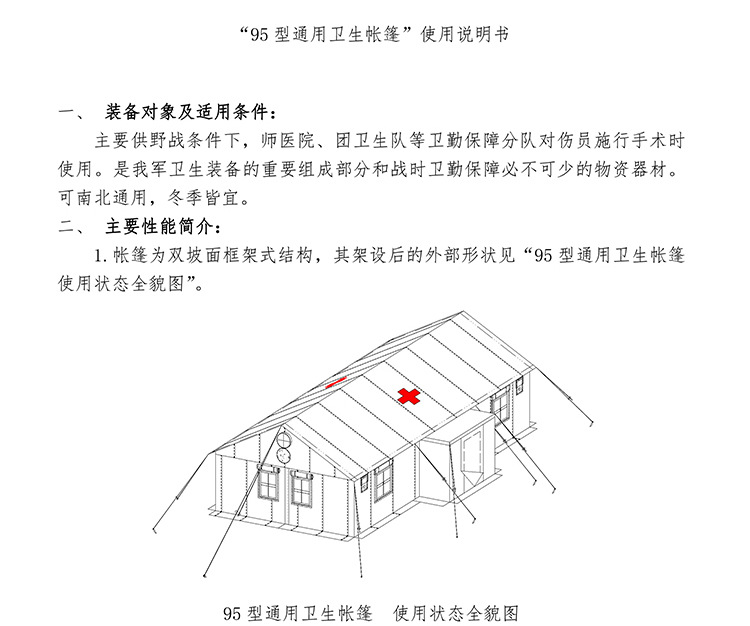 “95 型通用卫生帐篷”使用说明书

一、 装备对象及适用条件：

主要供野战条件下，师医院、团卫生队等卫勤保障分队对伤员施行手术时使用。是我军卫生装备的重要组成部分和战时卫勤保障必不可少的物资器材。可南北通用，冬季皆宜。

二、 主要性能简介：

1. 帐篷为双坡面框架式结构，其架设后的外部形状见“95 型通用卫生帐篷使用状态全貌图”。

95 型通用卫生帐篷 使用状态全貌图